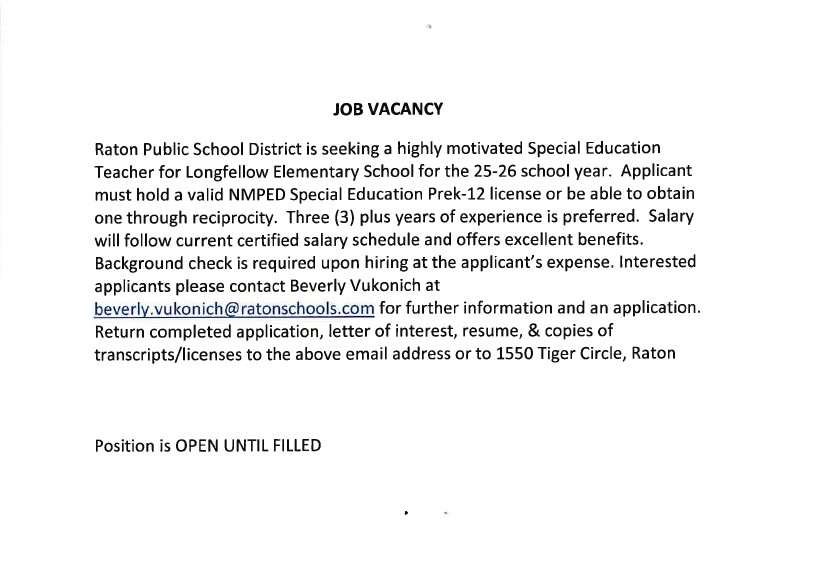 JOB VACANCY

Raton Public School District is seeking a highly motivated Special Education Teacher for Longfellow Elementary School for the 25-26 school year. Applicant must hold a valid NMPED Special Education Prek-12 license or be able to obtain one through reciprocity. Three (3) plus years of experience is preferred. Salary will follow current certified salary schedule and offers excellent benefits. Background check is required upon hiring at the applicant's expense. Interested applicants please contact Beverly Vukonich at beverly.vukonich@ratonschools.com for further information and an application. Return completed application, letter of interest, resume, & copies of transcripts/licenses to the above email address or to 1550 Tiger Circle, Raton

Position is OPEN UNTIL FILLED